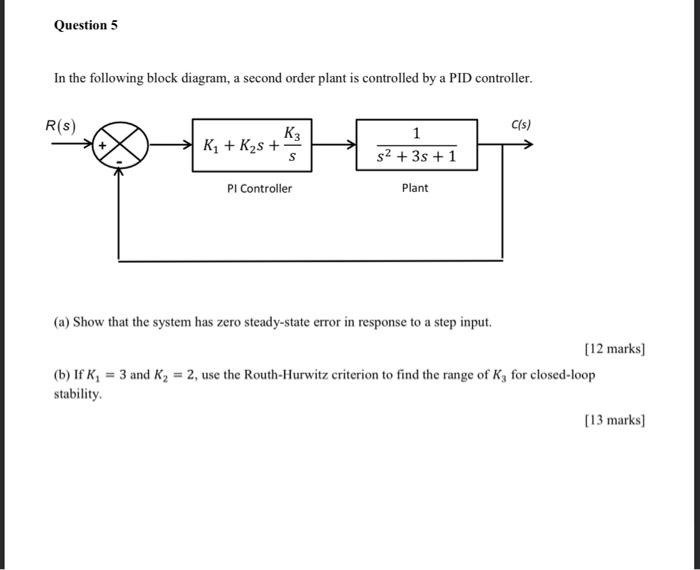 Question 5

In the following block diagram, a second order plant is controlled by a PID controller.

$R(s)$

+

-

$K_1 + K_2 s + \frac{K_3}{s}$

PI Controller

$\frac{1}{s^2 + 3s + 1}$

Plant

$C(s)$

(a) Show that the system has zero steady-state error in response to a step input.

[12 marks]

(b) If $K_1 = 3$ and $K_2 = 2$, use the Routh-Hurwitz criterion to find the range of $K_3$ for closed-loop stability.

[13 marks]